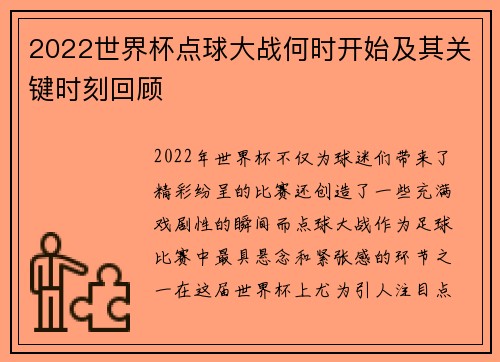 2022世界杯点球大战何时开始及其关键时刻回顾

2022年世界杯不仅为球迷们带来了精彩纷呈的比赛还创造了一些充满戏剧性的瞬间而点球大战作为足球比赛中最具悬念和紧张感的环节之一在这届世界杯上尤为引人注目点